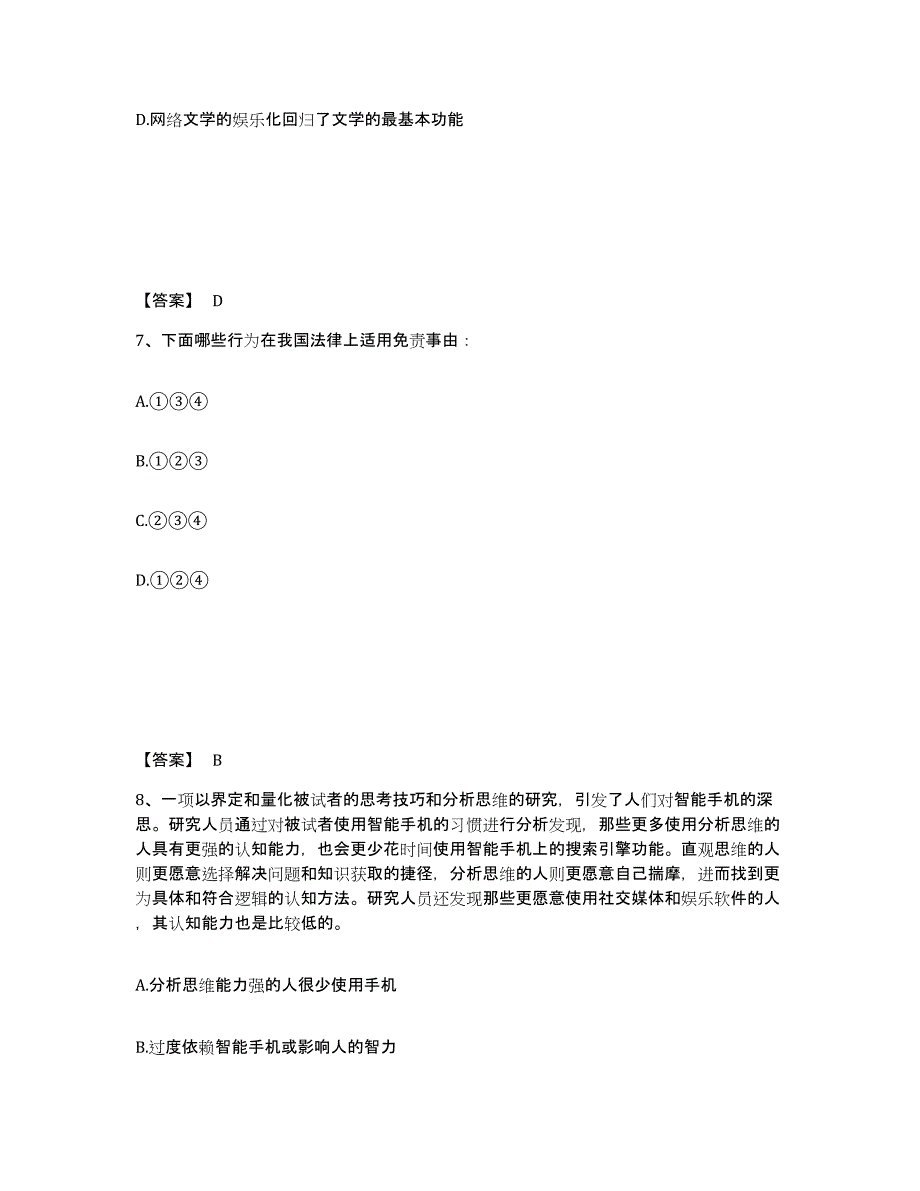 D.网络文学的娱乐化回归了文学的最基本功能

【答案】 D

7、下面哪些行为在我国法律上适用免责事由：

A.①③④

B.①②③

C.②③④

D.①②④

【答案】 B

8、一项以界定和量化被试者的思考技巧和分析思维的研究，引发了人们对智能手机的深思。研究人员通过对被试者使用智能手机的习惯进行分析发现，那些更多使用分析思维的人具有更强的认知能力，也会更少花时间使用智能手机上的搜索引擎功能。直观思维的人则更愿意选择解决问题和知识获取的捷径，分析思维的人则更愿意自己揣摩，进而找到更为具体和符合逻辑的认知方法。研究人员还发现那些更愿意使用社交媒体和娱乐软件的人，其认知能力也是比较低的。

A.分析思维能力强的人很少使用手机

B.过度依赖智能手机或影响人的智力